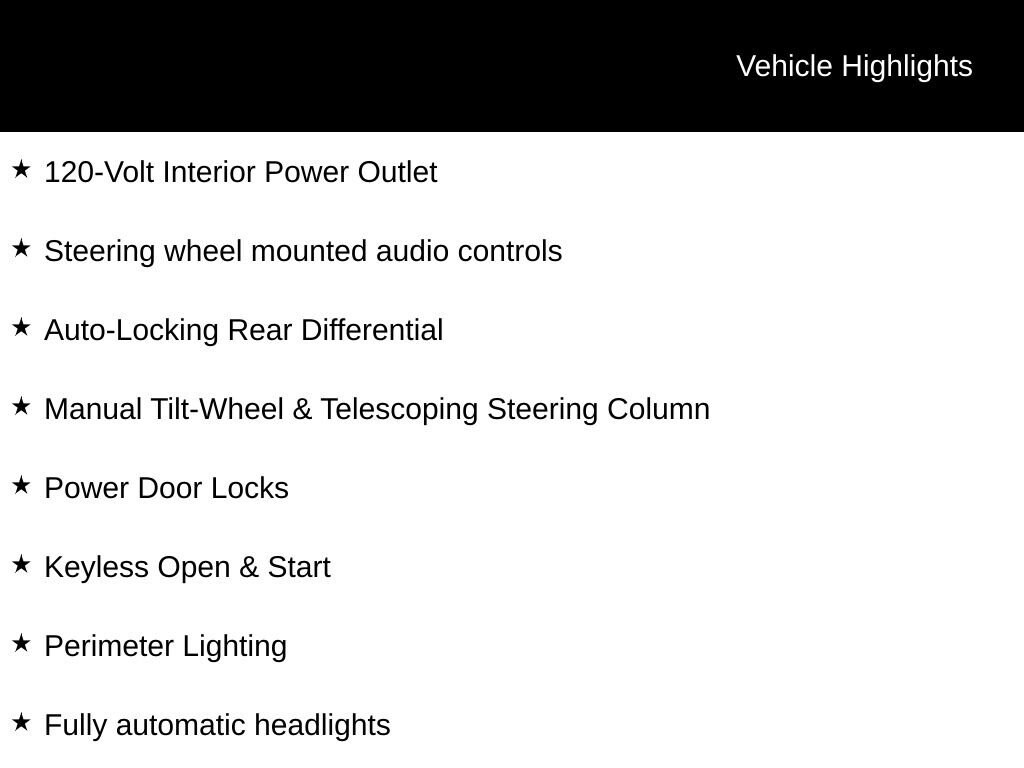 Vehicle Highlights

★ 120-Volt Interior Power Outlet

★ Steering wheel mounted audio controls

★ Auto-Locking Rear Differential

★ Manual Tilt-Wheel & Telescoping Steering Column

★ Power Door Locks

★ Keyless Open & Start

★ Perimeter Lighting

★ Fully automatic headlights